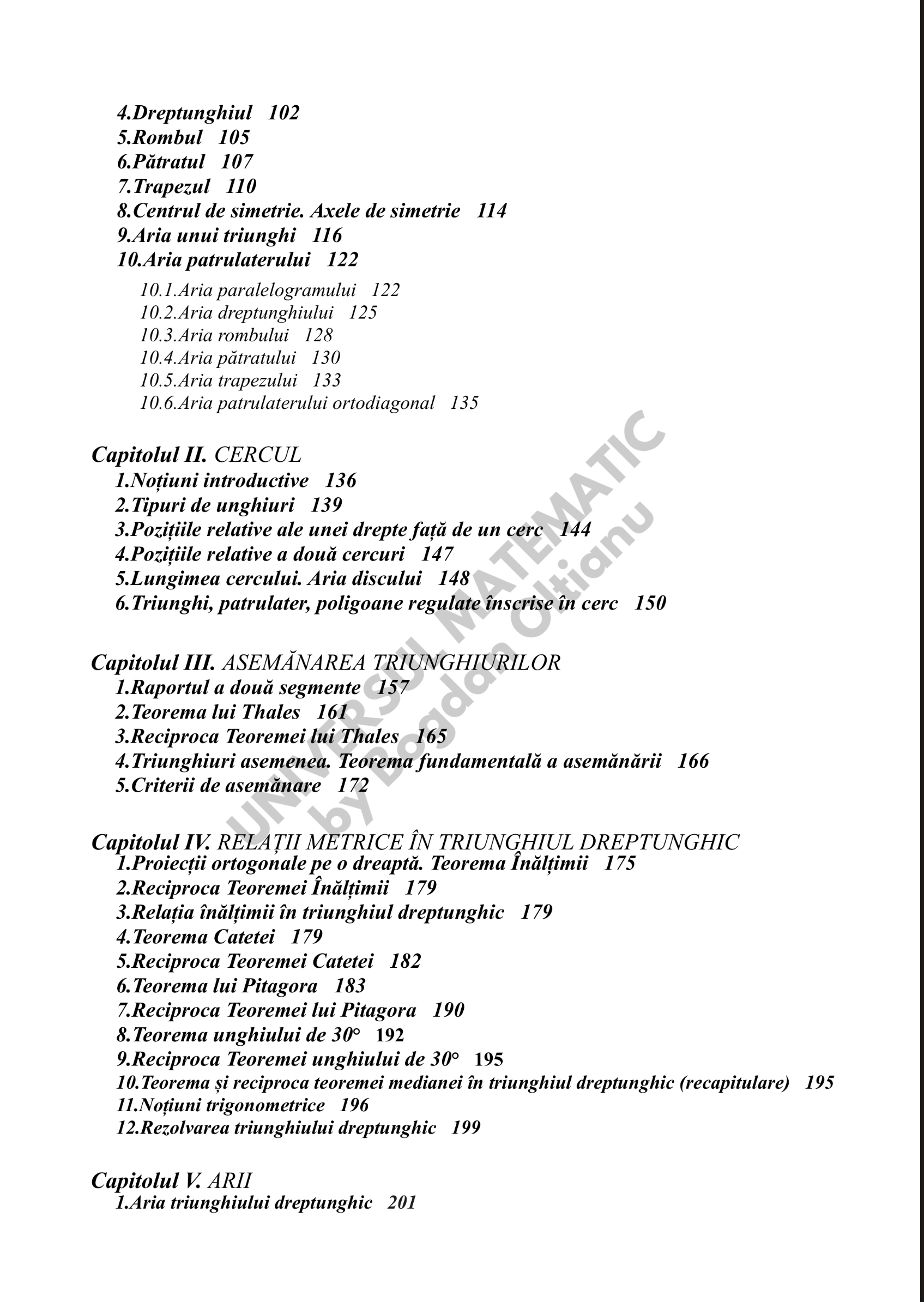 4.Dreptunghiul 102
5.Rombul 105
6.Pătratul 107
7.Trapezul 110
8.Centrul de simetrie. Axele de simetrie 114
9.Aria unui triunghi 116
10.Aria patrulaterului 122
10.1.Aria paralelogramului 122
10.2.Aria dreptunghiului 125
10.3.Aria rombului 128
10.4.Aria pătratului 130
10.5.Aria trapezului 133
10.6.Aria patrulaterului ortodiagonal 135

Capitolul II. CERCUL
1.Noțiuni introductive 136
2.Tipuri de unghiuri 139
3.Pozițiile relative ale unei drepte față de un cerc 144
4.Pozițiile relative a două cercuri 147
5.Lungimea cercului. Aria discului 148
6.Triunghi, patrulater, poligoane regulate înscrise în cerc 150

Capitolul III. ASEMĂNAREA TRIUNGHIURILOR
1.Raportul a două segmente 157
2.Teorema lui Thales 161
3.Reciproca Teoremei lui Thales 165
4.Triunghiuri asemenea. Teorema fundamentală a asemănării 166
5.Criterii de asemănare 172

Capitolul IV. RELAȚII METRICE ÎN TRIUNGHIUL DREPTUNGHIC
1.Proiecții ortogonale pe o dreaptă. Teorema Înălțimii 175
2.Reciproca Teoremei Înălțimii 179
3.Relația înălțimii în triunghiul dreptunghic 179
4.Teorema Catetei 179
5.Reciproca Teoremei Catetei 182
6.Teorema lui Pitagora 183
7.Reciproca Teoremei lui Pitagora 190
8.Teorema unghiului de 30° 192
9.Reciproca Teoremei unghiului de 30° 195
10.Teorema și reciproca teoremei medianei în triunghiul dreptunghic (recapitulare) 195
11.Noțiuni trigonometrice 196
12.Rezolvarea triunghiului dreptunghic 199

Capitolul V. ARII
1.Aria triunghiului dreptunghic 201

UNIVERSUL MATEMATIC
by Bogdan Oltianu